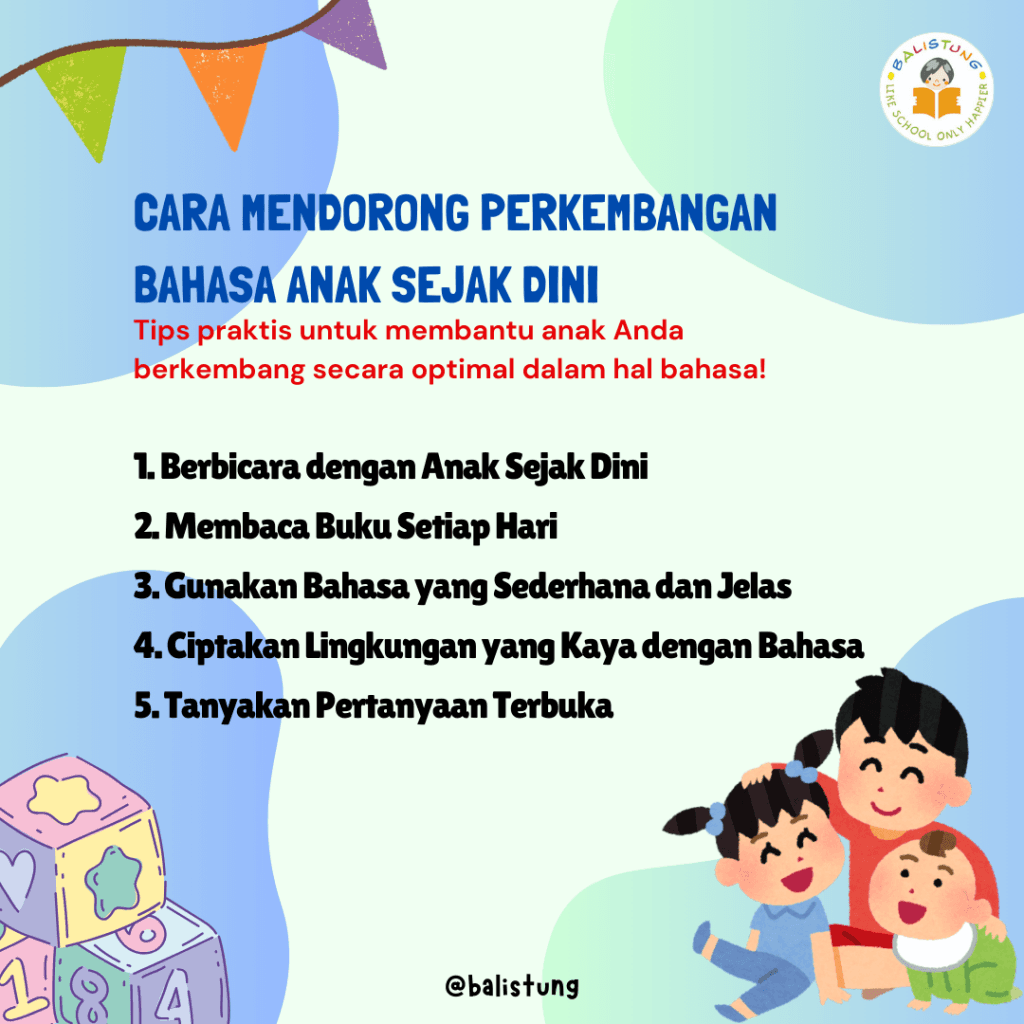 BALISTUNG
LIKE SCHOOL ONLY HAPPIER

CARA MENDORONG PERKEMBANGAN BAHASA ANAK SEJAK DINI

Tips praktis untuk membantu anak Anda berkembang secara optimal dalam hal bahasa!

1. Berbicara dengan Anak Sejak Dini
2. Membaca Buku Setiap Hari
3. Gunakan Bahasa yang Sederhana dan Jelas
4. Ciptakan Lingkungan yang Kaya dengan Bahasa
5. Tanyakan Pertanyaan Terbuka

@balistung